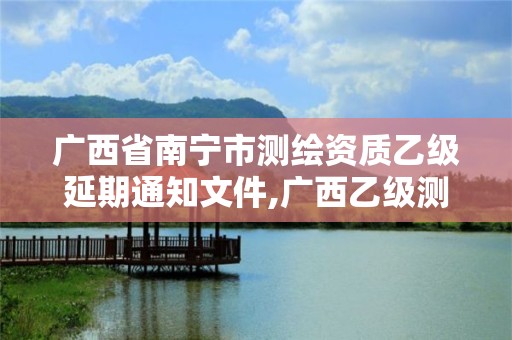 广西省南宁市测绘资质乙级延期通知文件,广西乙级测